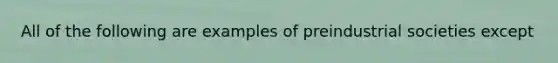 All of the following are examples of preindustrial societies except